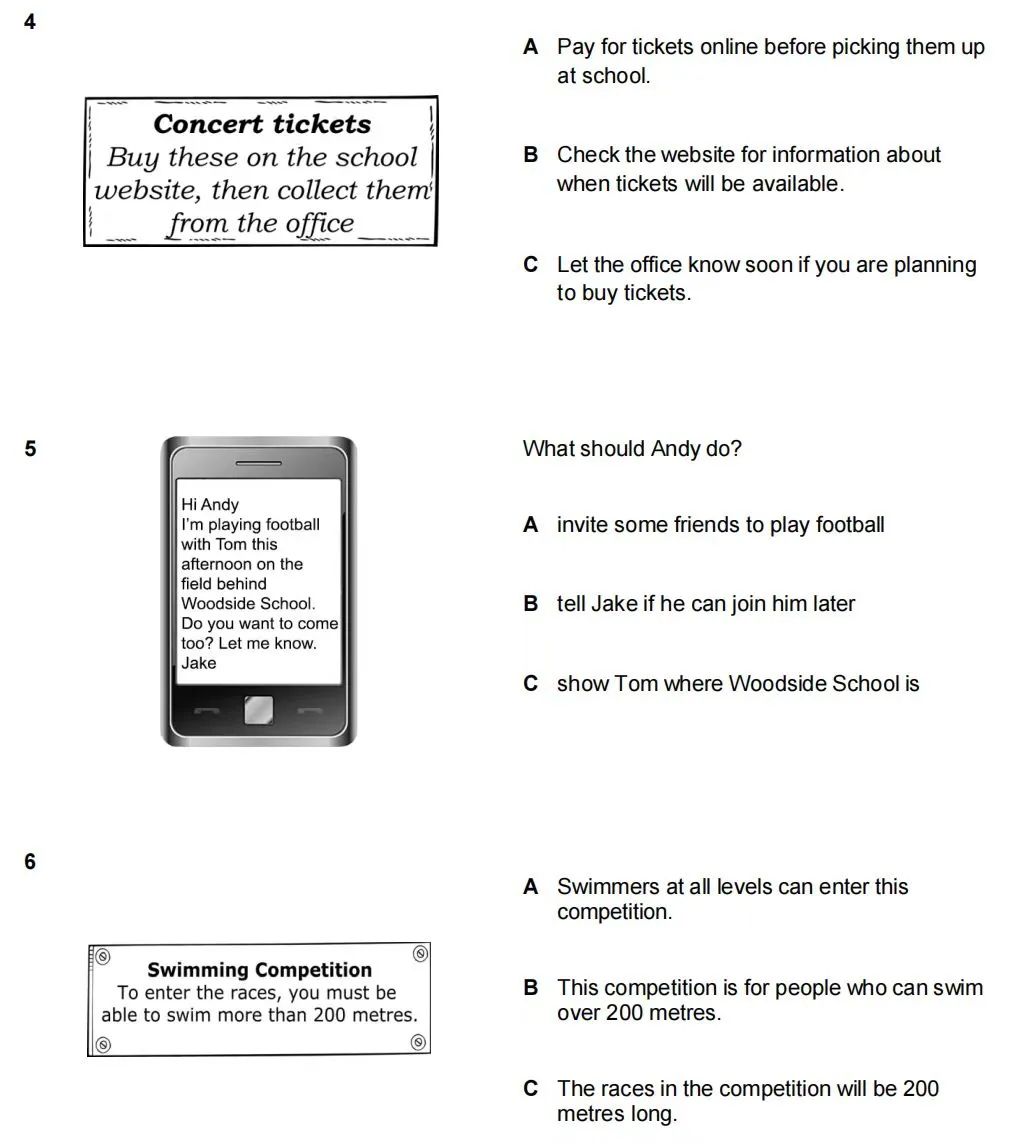 4

Concert tickets
Buy these on the school website, then collect them from the office

A Pay for tickets online before picking them up at school.

B Check the website for information about when tickets will be available.

C Let the office know soon if you are planning to buy tickets.

5

Hi Andy
I'm playing football with Tom this afternoon on the field behind Woodside School. Do you want to come too? Let me know.
Jake

What should Andy do?

A invite some friends to play football

B tell Jake if he can join him later

C show Tom where Woodside School is

6

Swimming Competition
To enter the races, you must be able to swim more than 200 metres.

A Swimmers at all levels can enter this competition.

B This competition is for people who can swim over 200 metres.

C The races in the competition will be 200 metres long.